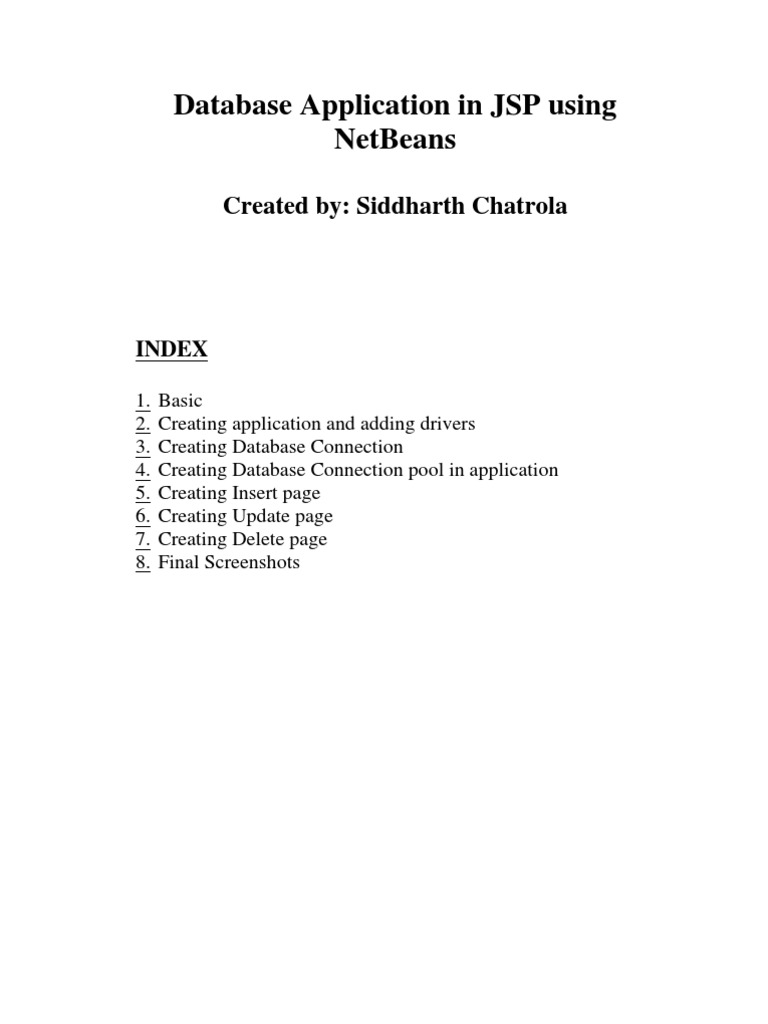 Database Application in JSP using NetBeans

Created by: Siddharth Chatrola

INDEX

1. Basic
2. Creating application and adding drivers
3. Creating Database Connection
4. Creating Database Connection pool in application
5. Creating Insert page
6. Creating Update page
7. Creating Delete page
8. Final Screenshots